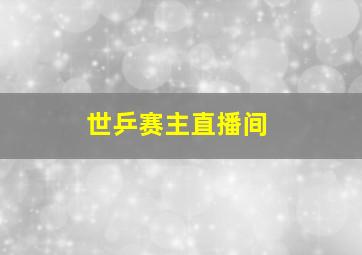 世乒赛主直播间